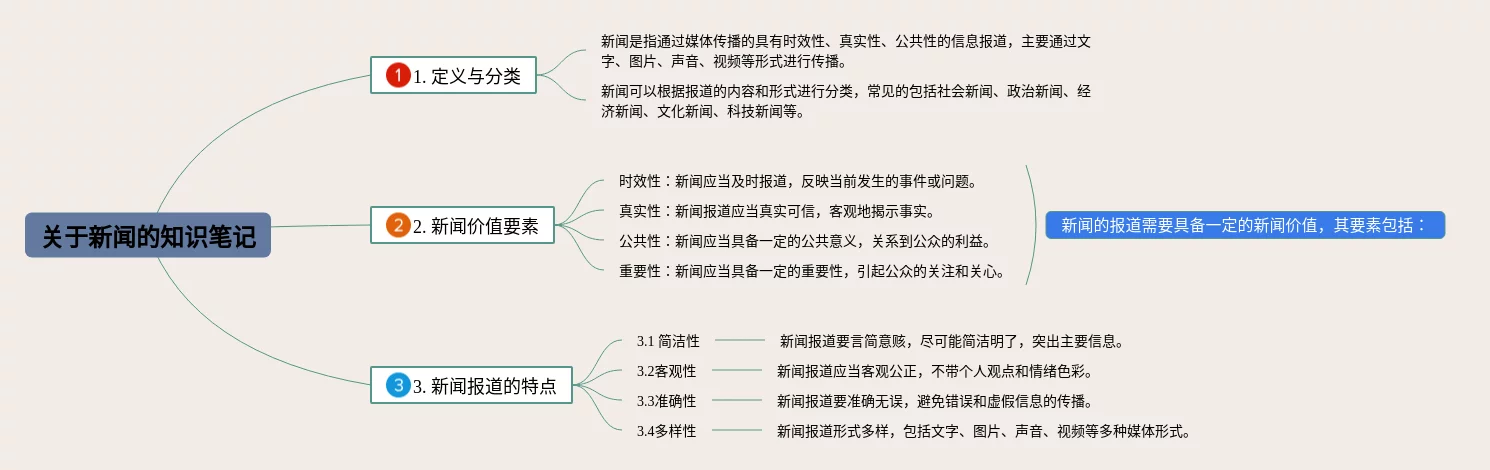 关于新闻的知识笔记

1 1. 定义与分类

新闻是指通过媒体传播的具有时效性、真实性、公共性的信息报道，主要通过文字、图片、声音、视频等形式进行传播。

新闻可以根据报道的内容和形式进行分类，常见的包括社会新闻、政治新闻、经济新闻、文化新闻、科技新闻等。

2 2. 新闻价值要素

时效性：新闻应当及时报道，反映当前发生的事件或问题。

真实性：新闻报道应当真实可信，客观地揭示事实。

公共性：新闻应当具备一定的公共意义，关系到公众的利益。

重要性：新闻应当具备一定的重要性，引起公众的关注和关心。

新闻的报道需要具备一定的新闻价值，其要素包括：

3 3. 新闻报道的特点

3.1 简洁性 新闻报道要言简意赅，尽可能简洁明了，突出主要信息。

3.2客观性 新闻报道应当客观公正，不带个人观点和情绪色彩。

3.3准确性 新闻报道要准确无误，避免错误和虚假信息的传播。

3.4多样性 新闻报道形式多样，包括文字、图片、声音、视频等多种媒体形式。